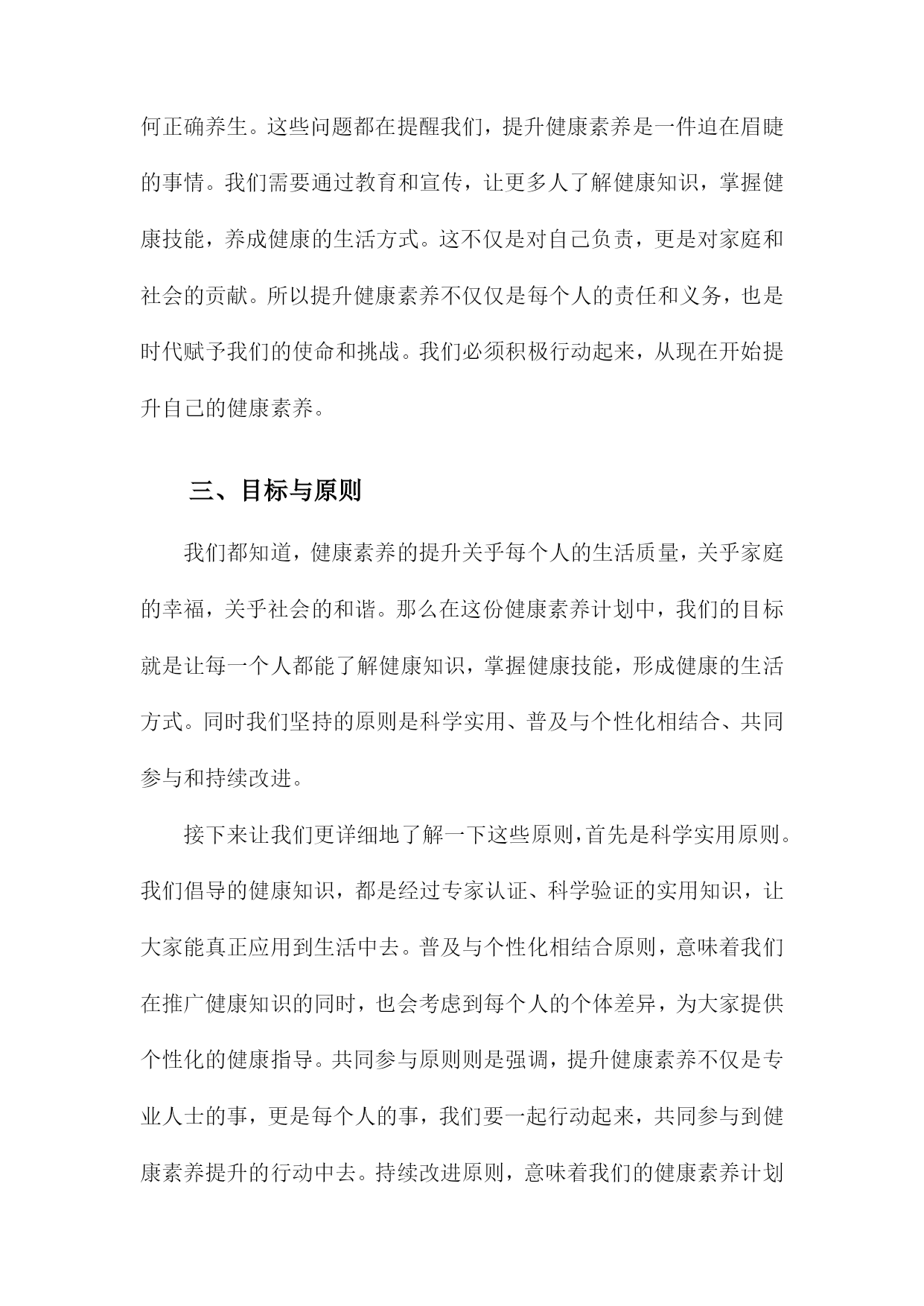 何正确养生。这些问题都在提醒我们，提升健康素养是一件迫在眉睫的事情。我们需要通过教育和宣传，让更多人了解健康知识，掌握健康技能，养成健康的生活方式。这不仅是对自己负责，更是对家庭和社会的贡献。所以提升健康素养不仅仅是每个人的责任和义务，也是时代赋予我们的使命和挑战。我们必须积极行动起来，从现在开始提升自己的健康素养。

三、目标与原则

我们都知道，健康素养的提升关乎每个人的生活质量，关乎家庭的幸福，关乎社会的和谐。那么在这份健康素养计划中，我们的目标就是让每一个人都能了解健康知识，掌握健康技能，形成健康的生活方式。同时我们坚持的原则是科学实用、普及与个性化相结合、共同参与和持续改进。

接下来让我们更详细地了解一下这些原则,首先是科学实用原则。我们倡导的健康知识，都是经过专家认证、科学验证的实用知识，让大家能真正应用到生活中去。普及与个性化相结合原则，意味着我们在推广健康知识的同时，也会考虑到每个人的个体差异，为大家提供个性化的健康指导。共同参与原则则是强调，提升健康素养不仅是专业人士的事，更是每个人的事，我们要一起行动起来，共同参与到健康素养提升的行动中去。持续改进原则，意味着我们的健康素养计划